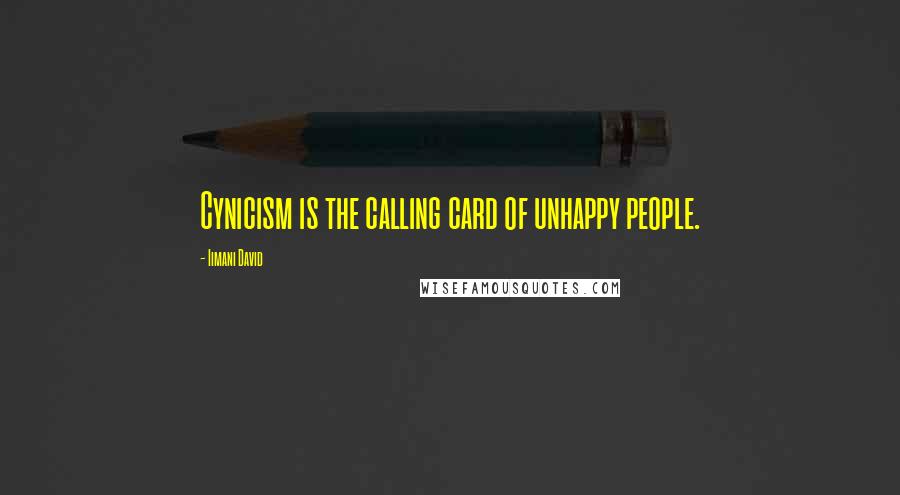 Cynicism is the calling card of unhappy people.

- Iimani David

WISEFAMOUSQUOTES.COM